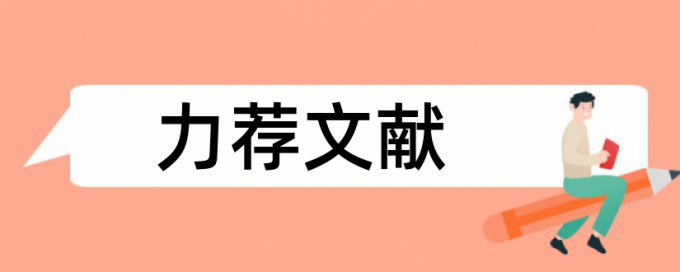 力荐文献